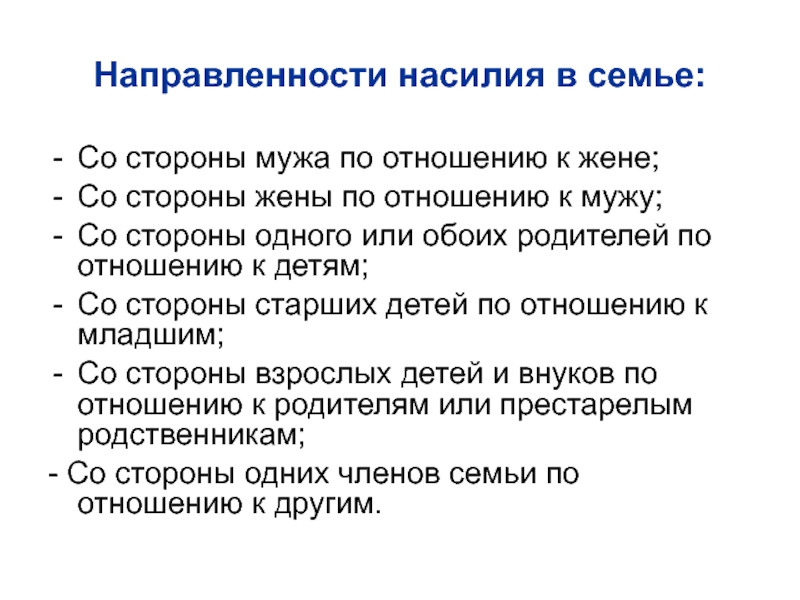 Направленности насилия в семье:

- Со стороны мужа по отношению к жене;
- Со стороны жены по отношению к мужу;
- Со стороны одного или обоих родителей по отношению к детям;
- Со стороны старших детей по отношению к младшим;
- Со стороны взрослых детей и внуков по отношению к родителям или престарелым родственникам;
- Со стороны одних членов семьи по отношению к другим.